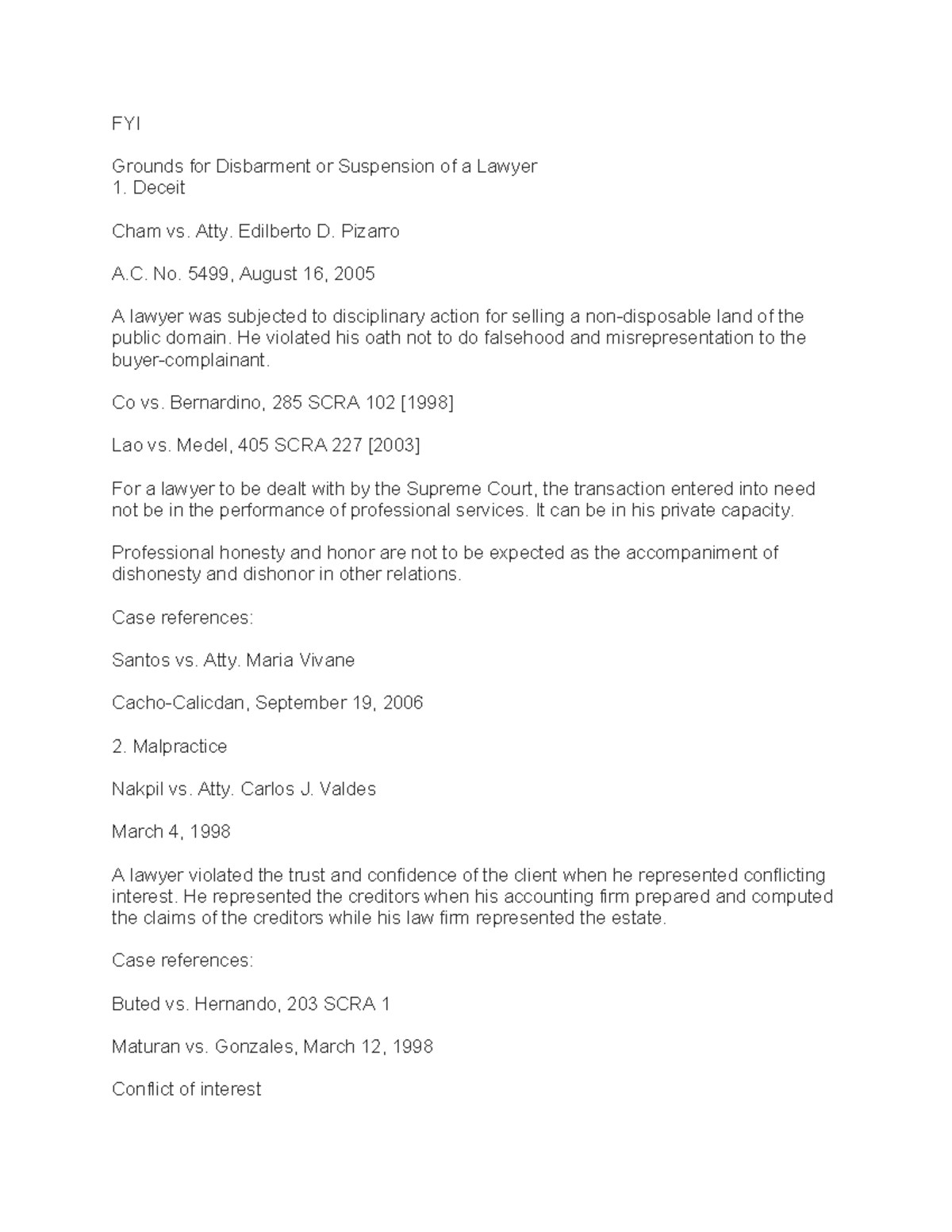 FYI

Grounds for Disbarment or Suspension of a Lawyer
1. Deceit

Cham vs. Atty. Edilberto D. Pizarro

A.C. No. 5499, August 16, 2005

A lawyer was subjected to disciplinary action for selling a non-disposable land of the public domain. He violated his oath not to do falsehood and misrepresentation to the buyer-complainant.

Co vs. Bernardino, 285 SCRA 102 [1998]

Lao vs. Medel, 405 SCRA 227 [2003]

For a lawyer to be dealt with by the Supreme Court, the transaction entered into need not be in the performance of professional services. It can be in his private capacity.

Professional honesty and honor are not to be expected as the accompaniment of dishonesty and dishonor in other relations.

Case references:

Santos vs. Atty. Maria Vivane

Cacho-Calicdan, September 19, 2006

2. Malpractice

Nakpil vs. Atty. Carlos J. Valdes

March 4, 1998

A lawyer violated the trust and confidence of the client when he represented conflicting interest. He represented the creditors when his accounting firm prepared and computed the claims of the creditors while his law firm represented the estate.

Case references:

Buted vs. Hernando, 203 SCRA 1

Maturan vs. Gonzales, March 12, 1998

Conflict of interest